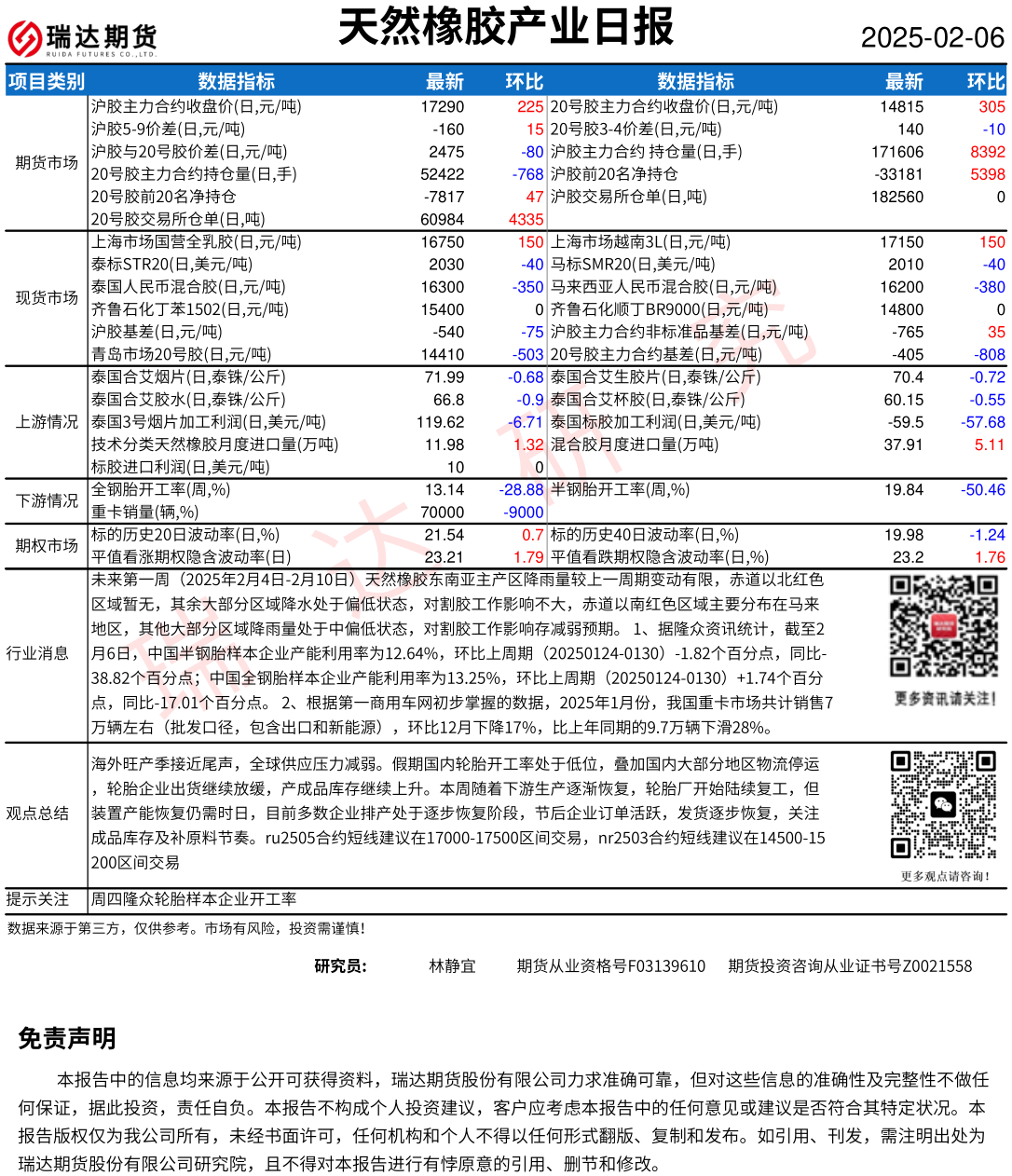 瑞达期货
RUIDA FUTURES CO.,LTD.

天然橡胶产业日报

2025-02-06

| 项目类别 | 数据指标 | 最新 | 环比 | 数据指标 | 最新 | 环比 |
|---|---|---|---|---|---|---|
| 期货市场 | 沪胶主力合约收盘价(日,元/吨) | 17290 | 225 | 20号胶主力合约收盘价(日,元/吨) | 14815 | 305 |
| | 沪胶5-9价差(日,元/吨) | -160 | 15 | 20号胶3-4价差(日,元/吨) | 140 | -10 |
| | 沪胶与20号胶价差(日,元/吨) | 2475 | -80 | 沪胶主力合约 持仓量(日,手) | 171606 | 8392 |
| | 20号胶主力合约持仓量(日,手) | 52422 | -768 | 沪胶前20名净持仓 | -33181 | 5398 |
| | 20号胶前20名净持仓 | -7817 | 47 | 沪胶交易所仓单(日,吨) | 182560 | 0 |
| | 20号胶交易所仓单(日,吨) | 60984 | 4335 | | | |
| 现货市场 | 上海市场国营全乳胶(日,元/吨) | 16750 | 150 | 上海市场越南3L(日,元/吨) | 17150 | 150 |
| | 泰标STR20(日,美元/吨) | 2030 | -40 | 马标SMR20(日,美元/吨) | 2010 | -40 |
| | 泰国人民币混合胶(日,元/吨) | 16300 | -350 | 马来西亚人民币混合胶(日,元/吨) | 16200 | -380 |
| | 齐鲁石化丁苯1502(日,元/吨) | 15400 | 0 | 齐鲁石化顺丁BR9000(日,元/吨) | 14800 | 0 |
| | 沪胶基差(日,元/吨) | -540 | -75 | 沪胶主力合约非标准品基差(日,元/吨) | -765 | 35 |
| | 青岛市场20号胶(日,元/吨) | 14410 | -503 | 20号胶主力合约基差(日,元/吨) | -405 | -808 |
| 上游情况 | 泰国合艾烟片(日,泰铢/公斤) | 71.99 | -0.68 | 泰国合艾生胶片(日,泰铢/公斤) | 70.4 | -0.72 |
| | 泰国合艾胶水(日,泰铢/公斤) | 66.8 | -0.9 | 泰国合艾杯胶(日,泰铢/公斤) | 60.15 | -0.55 |
| | 泰国3号烟片加工利润(日,美元/吨) | 119.62 | -6.71 | 泰国标胶加工利润(日,美元/吨) | -59.5 | -57.68 |
| | 技术分类天然橡胶月度进口量(万吨) | 11.98 | 1.32 | 混合胶月度进口量(万吨) | 37.91 | 5.11 |
| | 标胶进口利润(日,美元/吨) | 10 | 0 | | | |
| 下游情况 | 全钢胎开工率(周,%) | 13.14 | -28.88 | 半钢胎开工率(周,%) | 19.84 | -50.46 |
| | 重卡销量(辆,%) | 70000 | -9000 | | | |
| 期权市场 | 标的历史20日波动率(日,%) | 21.54 | 0.7 | 标的历史40日波动率(日,%) | 19.98 | -1.24 |
| | 平值看涨期权隐含波动率(日) | 23.21 | 1.79 | 平值看跌期权隐含波动率(日,%) | 23.2 | 1.76 |

行业消息
未来第一周（2025年2月4日-2月10日）天然橡胶东南亚主产区降雨量较上一周期变动有限，赤道以北红色区域暂无，其余大部分区域降水处于偏低状态，对割胶工作影响不大，赤道以南红色区域主要分布在马来地区，其他大部分区域降雨量处于中偏低状态，对割胶工作影响存减弱预期。 1、据隆众资讯统计，截至2月6日，中国半钢胎样本企业产能利用率为12.64%，环比上周期（20250124-0130）-1.82个百分点，同比-38.82个百分点；中国全钢胎样本企业产能利用率为13.25%，环比上周期（20250124-0130）+1.74个百分点，同比-17.01个百分点。 2、根据第一商用车网初步掌握的数据，2025年1月份，我国重卡市场共计销售7万辆左右（批发口径，包含出口和新能源），环比12月下降17%，比上年同期的9.7万辆下滑28%。
更多资讯请关注！

观点总结
海外旺产季接近尾声，全球供应压力减弱。假期国内轮胎开工率处于低位，叠加国内大部分地区物流停运，轮胎企业出货继续放缓，产成品库存继续上升。本周随着下游生产逐渐恢复，轮胎厂开始陆续复工，但装置产能恢复仍需时日，目前多数企业排产处于逐步恢复阶段，节后企业订单活跃，发货逐步恢复，关注成品库存及补原料节奏。ru2505合约短线建议在17000-17500区间交易，nr2503合约短线建议在14500-15200区间交易
更多观点请咨询！

提示关注
周四隆众轮胎样本企业开工率

数据来源于第三方，仅供参考。市场有风险，投资需谨慎！

研究员： 林静宜 期货从业资格号F03139610 期货投资咨询从业证书号Z0021558

免责声明

本报告中的信息均来源于公开可获得资料，瑞达期货股份有限公司力求准确可靠，但对这些信息的准确性及完整性不做任何保证，据此投资，责任自负。本报告不构成个人投资建议，客户应考虑本报告中的任何意见或建议是否符合其特定状况。本报告版权仅为我公司所有，未经书面许可，任何机构和个人不得以任何形式翻版、复制和发布。如引用、刊发，需注明出处为瑞达期货股份有限公司研究院，且不得对本报告进行有悖原意的引用、删节和修改。